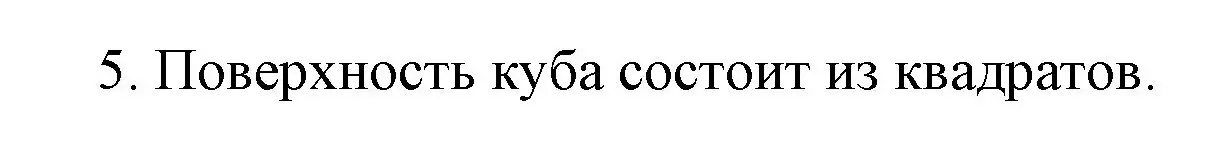 5. Поверхность куба состоит из квадратов.